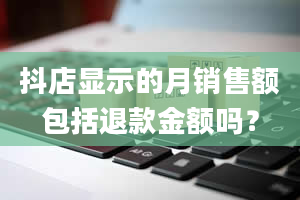 抖店显示的月销售额包括退款金额吗？